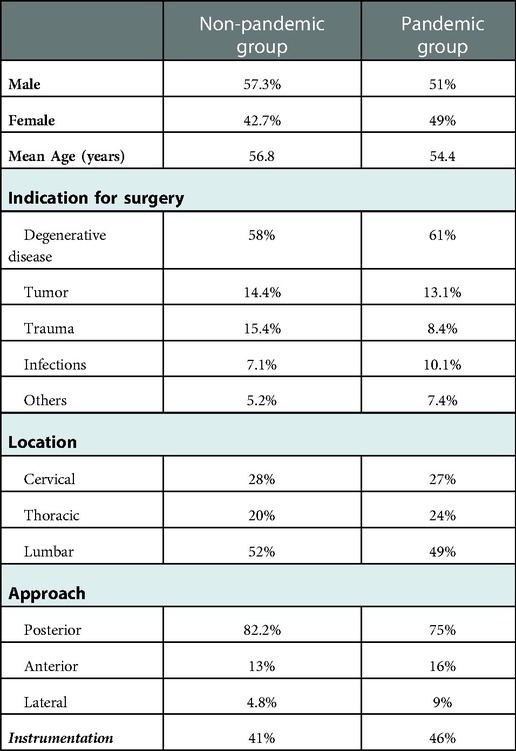 |  | Non-pandemic group | Pandemic group |
|---|---|---|
| Male | 57.3% | 51% |
| Female | 42.7% | 49% |
| Mean Age (years) | 56.8 | 54.4 |
| Indication for surgery | | |
| Degenerative disease | 58% | 61% |
| Tumor | 14.4% | 13.1% |
| Trauma | 15.4% | 8.4% |
| Infections | 7.1% | 10.1% |
| Others | 5.2% | 7.4% |
| Location | | |
| Cervical | 28% | 27% |
| Thoracic | 20% | 24% |
| Lumbar | 52% | 49% |
| Approach | | |
| Posterior | 82.2% | 75% |
| Anterior | 13% | 16% |
| Lateral | 4.8% | 9% |
| Instrumentation | 41% | 46% |